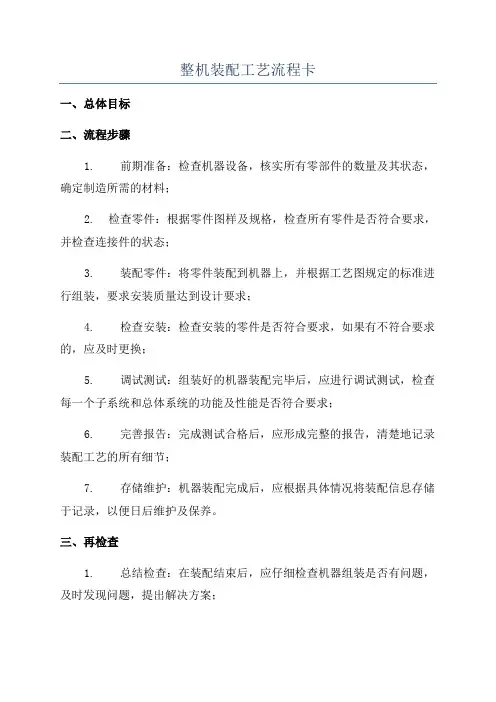 整机装配工艺流程卡

一、总体目标

二、流程步骤

1. 前期准备：检查机器设备，核实所有零部件的数量及其状态，确定制造所需的材料；

2. 检查零件：根据零件图样及规格，检查所有零件是否符合要求，并检查连接件的状态；

3. 装配零件：将零件装配到机器上，并根据工艺图规定的标准进行组装，要求安装质量达到设计要求；

4. 检查安装：检查安装的零件是否符合要求，如果有不符合要求的，应及时更换；

5. 调试测试：组装好的机器装配完毕后，应进行调试测试，检查每一个子系统和总体系统的功能及性能是否符合要求；

6. 完善报告：完成测试合格后，应形成完整的报告，清楚地记录装配工艺的所有细节；

7. 存储维护：机器装配完成后，应根据具体情况将装配信息存储于记录，以便日后维护及保养。

三、再检查

1. 总结检查：在装配结束后，应仔细检查机器组装是否有问题，及时发现问题，提出解决方案；